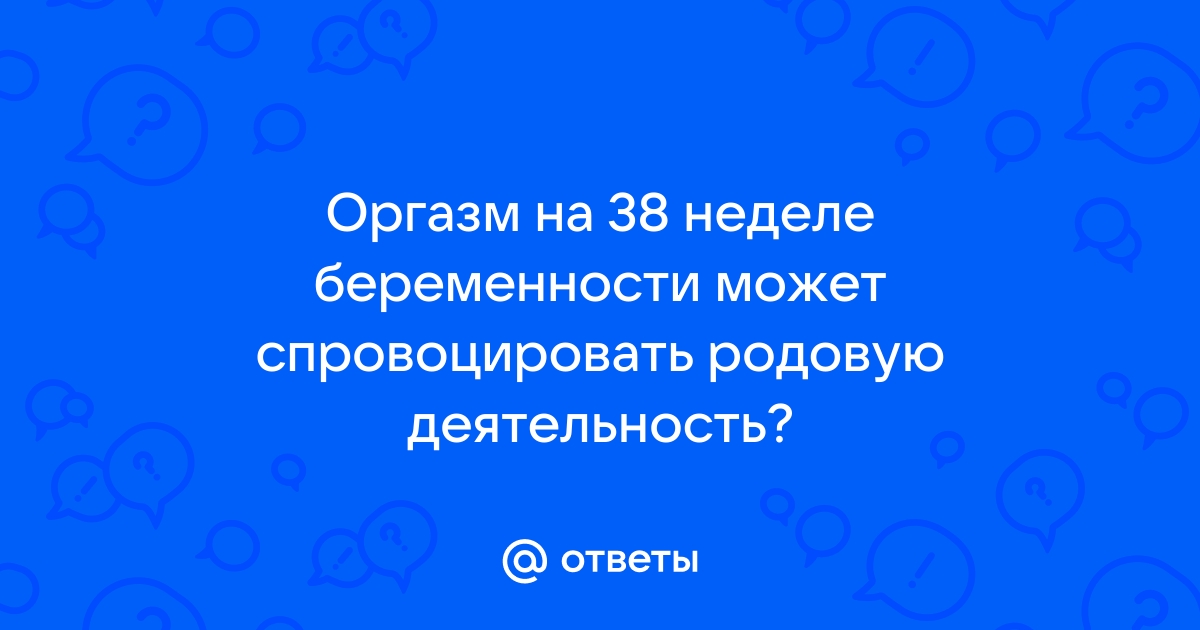 Оргазм на 38 неделе беременности может спровоцировать родовую деятельность?

@ ответы